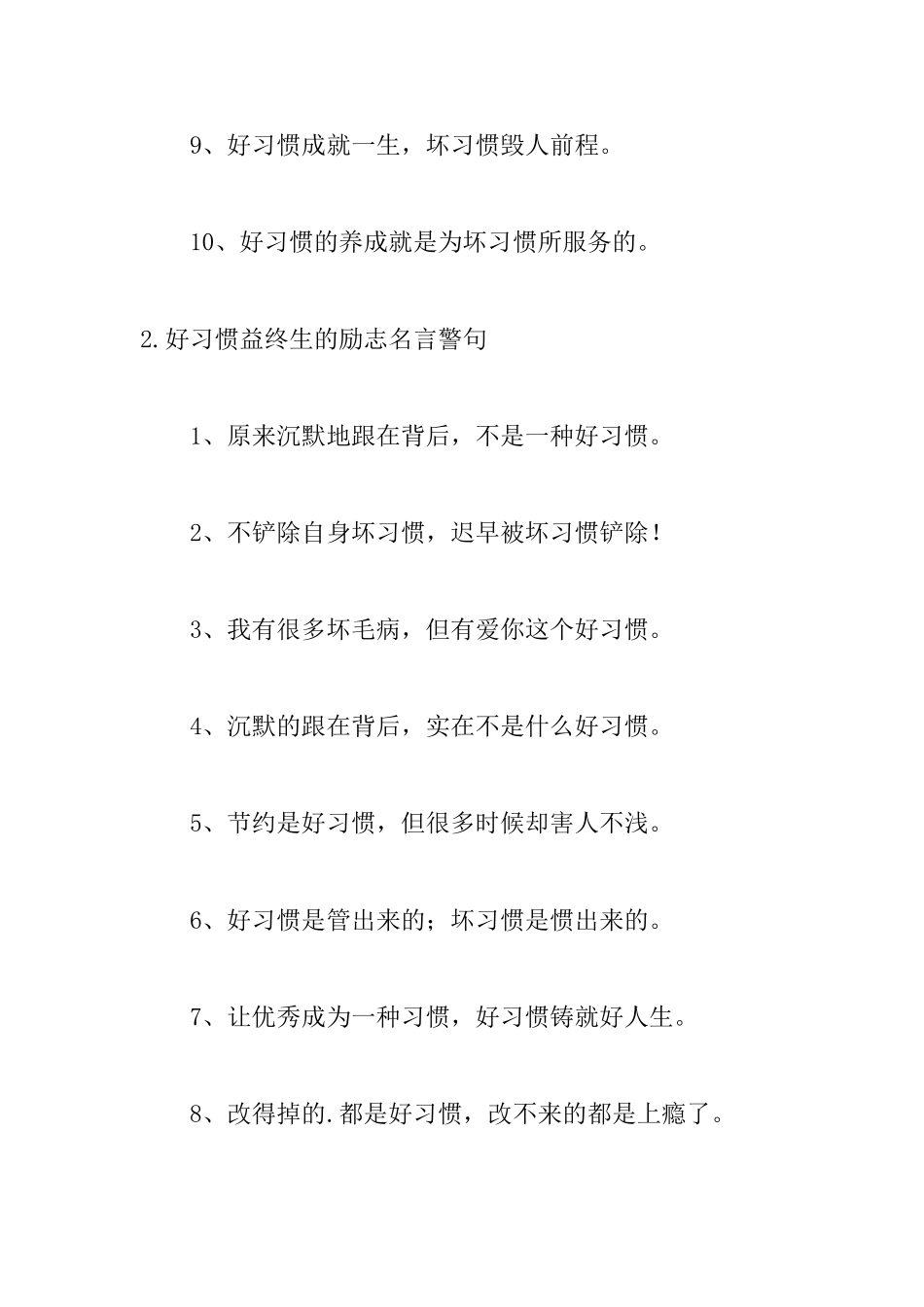 9、好习惯成就一生，坏习惯毁人前程。

10、好习惯的养成就是为坏习惯所服务的。

2.好习惯益终生的励志名言警句

1、原来沉默地跟在背后，不是一种好习惯。

2、不铲除自身坏习惯，迟早被坏习惯铲除！

3、我有很多坏毛病，但有爱你这个好习惯。

4、沉默的跟在背后，实在不是什么好习惯。

5、节约是好习惯，但很多时候却害人不浅。

6、好习惯是管出来的；坏习惯是惯出来的。

7、让优秀成为一种习惯，好习惯铸就好人生。

8、改得掉的.都是好习惯，改不来的都是上瘾了。